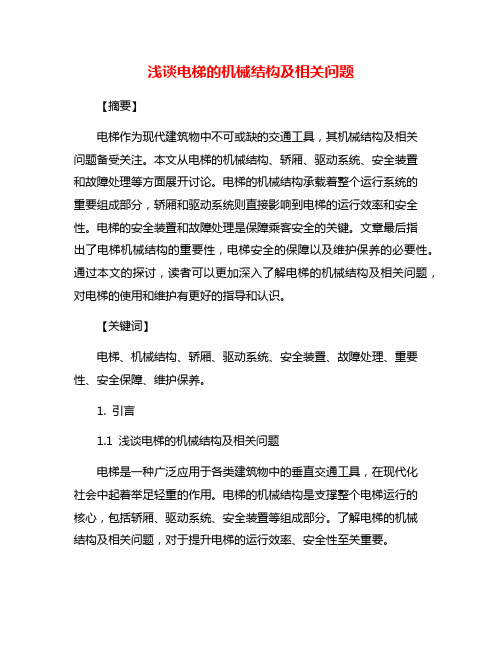 浅谈电梯的机械结构及相关问题

【摘要】

电梯作为现代建筑物中不可或缺的交通工具，其机械结构及相关问题备受关注。本文从电梯的机械结构、轿厢、驱动系统、安全装置和故障处理等方面展开讨论。电梯的机械结构承载着整个运行系统的重要组成部分，轿厢和驱动系统则直接影响到电梯的运行效率和安全性。电梯的安全装置和故障处理是保障乘客安全的关键。文章最后指出了电梯机械结构的重要性，电梯安全的保障以及维护保养的必要性。通过本文的探讨，读者可以更加深入了解电梯的机械结构及相关问题，对电梯的使用和维护有更好的指导和认识。

【关键词】

电梯、机械结构、轿厢、驱动系统、安全装置、故障处理、重要性、安全保障、维护保养。

1. 引言

1.1 浅谈电梯的机械结构及相关问题

电梯是一种广泛应用于各类建筑物中的垂直交通工具，在现代化社会中起着举足轻重的作用。电梯的机械结构是支撑整个电梯运行的核心，包括轿厢、驱动系统、安全装置等组成部分。了解电梯的机械结构及相关问题，对于提升电梯的运行效率、安全性至关重要。